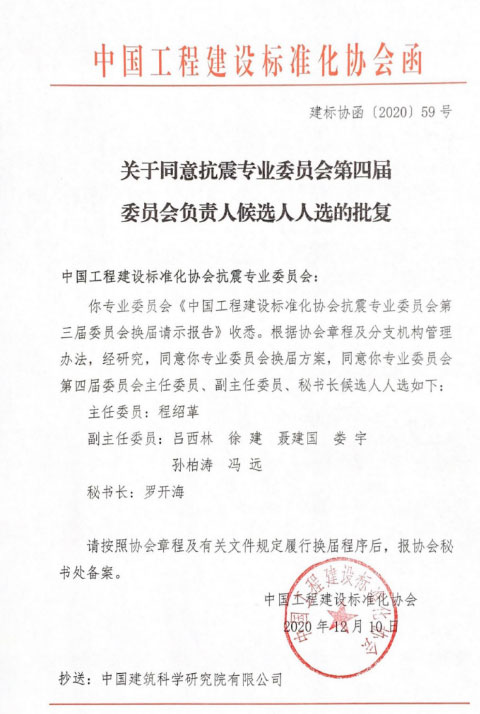 中国工程建设标准化协会函

建标协函〔2020〕59号

关于同意抗震专业委员会第四届委员会负责人候选人人选的批复

中国工程建设标准化协会抗震专业委员会：

你专业委员会《中国工程建设标准化协会抗震专业委员会第三届委员会换届请示报告》收悉。根据协会章程及分支机构管理办法，经研究，同意你专业委员会换届方案，同意你专业委员会第四届委员会主任委员、副主任委员、秘书长候选人人选如下：

主任委员：程绍革

副主任委员：吕西林　徐　建　聂建国　娄　宇　孙柏涛　冯　远

秘书长：罗开海

请按照协会章程及有关文件规定履行换届程序后，报协会秘书处备案。

中国工程建设标准化协会

2020年12月10日

中国工程建设标准化协会

抄送：中国建筑科学研究院有限公司